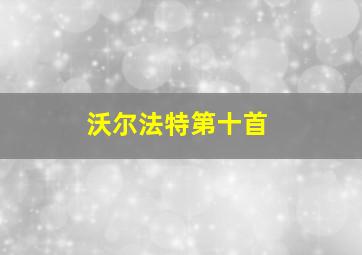 沃尔法特第十首